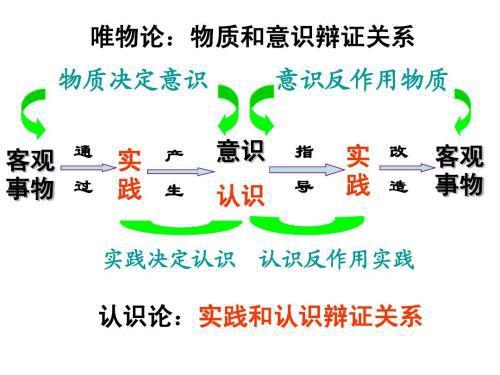 唯物论：物质和意识辩证关系

物质决定意识

意识反作用物质

客观事物

通过

实践

产生

意识

认识

指导

实践

改造

客观事物

实践决定认识

认识反作用实践

认识论：实践和认识辩证关系